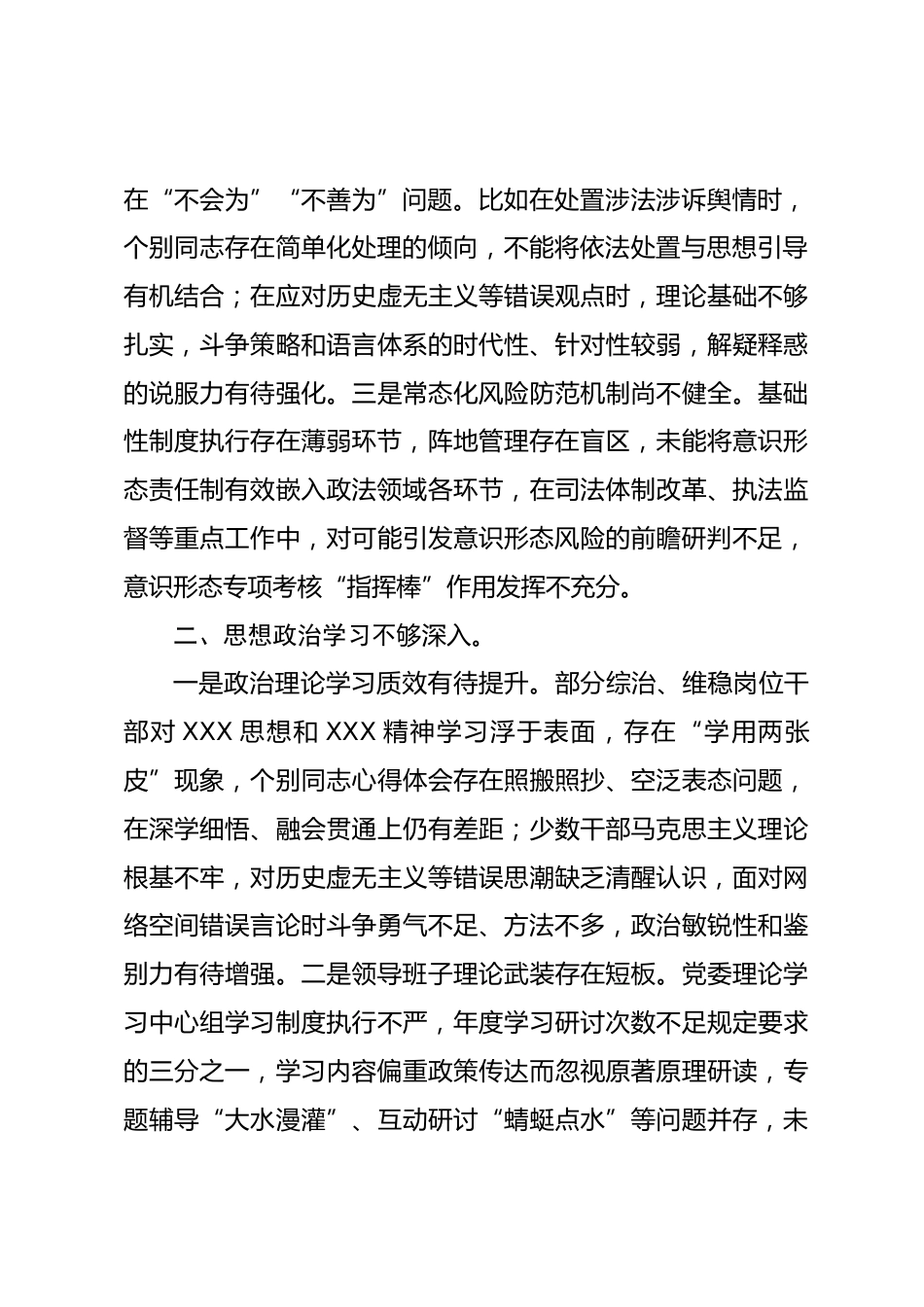 在“不会为”“不善为”问题。比如在处置涉法涉诉舆情时，个别同志存在简单化处理的倾向，不能将依法处置与思想引导有机结合；在应对历史虚无主义等错误观点时，理论基础不够扎实，斗争策略和语言体系的时代性、针对性较弱，解疑释惑的说服力有待强化。三是常态化风险防范机制尚不健全。基础性制度执行存在薄弱环节，阵地管理存在盲区，未能将意识形态责任制有效嵌入政法领域各环节，在司法体制改革、执法监督等重点工作中，对可能引发意识形态风险的前瞻研判不足，意识形态专项考核“指挥棒”作用发挥不充分。

二、思想政治学习不够深入。

一是政治理论学习质效有待提升。部分综治、维稳岗位干部对 XXX 思想和 XXX 精神学习浮于表面，存在“学用两张皮”现象，个别同志心得体会存在照搬照抄、空泛表态问题，在深学细悟、融会贯通上仍有差距；少数干部马克思主义理论根基不牢，对历史虚无主义等错误思潮缺乏清醒认识，面对网络空间错误言论时斗争勇气不足、方法不多，政治敏锐性和鉴别力有待增强。二是领导班子理论武装存在短板。党委理论学习中心组学习制度执行不严，年度学习研讨次数不足规定要求的三分之一，学习内容偏重政策传达而忽视原著原理研读，专题辅导“大水漫灌”、互动研讨“蜻蜓点水”等问题并存，未